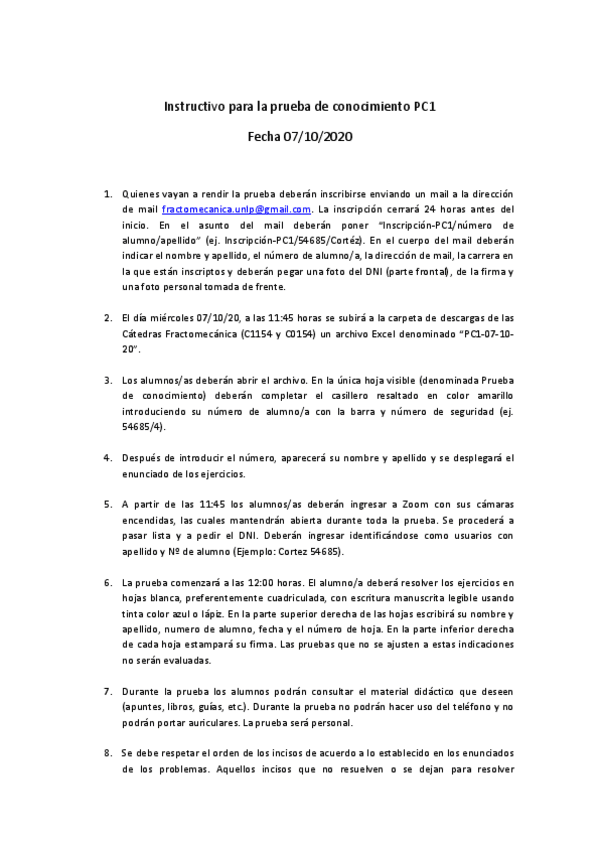 Instructivo para la prueba de conocimiento PC1

Fecha 07/10/2020

1. Quienes vayan a rendir la prueba deberán inscribirse enviando un mail a la dirección de mail fractomecanica.unlp@gmail.com. La inscripción cerrará 24 horas antes del inicio. En el asunto del mail deberán poner "Inscripción-PC1/número de alumno/apellido" (ej. Inscripción-PC1/54685/Cortéz). En el cuerpo del mail deberán indicar el nombre y apellido, el número de alumno/a, la dirección de mail, la carrera en la que están inscriptos y deberán pegar una foto del DNI (parte frontal), de la firma y una foto personal tomada de frente.

2. El día miércoles 07/10/20, a las 11:45 horas se subirá a la carpeta de descargas de las Cátedras Fractomecánica (C1154 y C0154) un archivo Excel denominado "PC1-07-10-20".

3. Los alumnos/as deberán abrir el archivo. En la única hoja visible (denominada Prueba de conocimiento) deberán completar el casillero resaltado en color amarillo introduciendo su número de alumno/a con la barra y número de seguridad (ej. 54685/4).

4. Después de introducir el número, aparecerá su nombre y apellido y se desplegará el enunciado de los ejercicios.

5. A partir de las 11:45 los alumnos/as deberán ingresar a Zoom con sus cámaras encendidas, las cuales mantendrán abierta durante toda la prueba. Se procederá a pasar lista y a pedir el DNI. Deberán ingresar identificándose como usuarios con apellido y Nº de alumno (Ejemplo: Cortez 54685).

6. La prueba comenzará a las 12:00 horas. El alumno/a deberá resolver los ejercicios en hojas blanca, preferentemente cuadriculada, con escritura manuscrita legible usando tinta color azul o lápiz. En la parte superior derecha de las hojas escribirá su nombre y apellido, numero de alumno, fecha y el número de hoja. En la parte inferior derecha de cada hoja estampará su firma. Las pruebas que no se ajusten a estas indicaciones no serán evaluadas.

7. Durante la prueba los alumnos podrán consultar el material didáctico que deseen (apuntes, libros, guías, etc.). Durante la prueba no podrán hacer uso del teléfono y no podrán portar auriculares. La prueba será personal.

8. Se debe respetar el orden de los incisos de acuerdo a lo establecido en los enunciados de los problemas. Aquellos incisos que no resuelven o se dejan para resolver